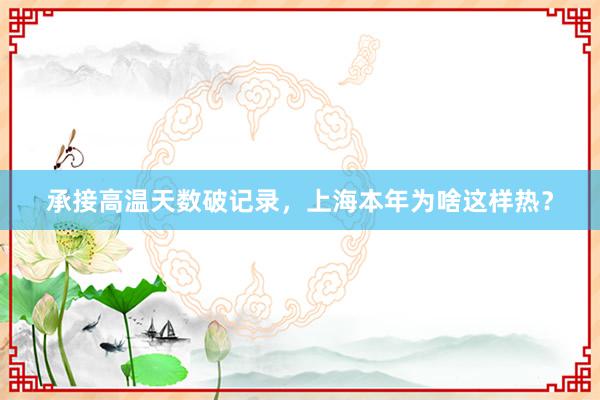 承接高温天数破记录，上海本年为啥这样热？